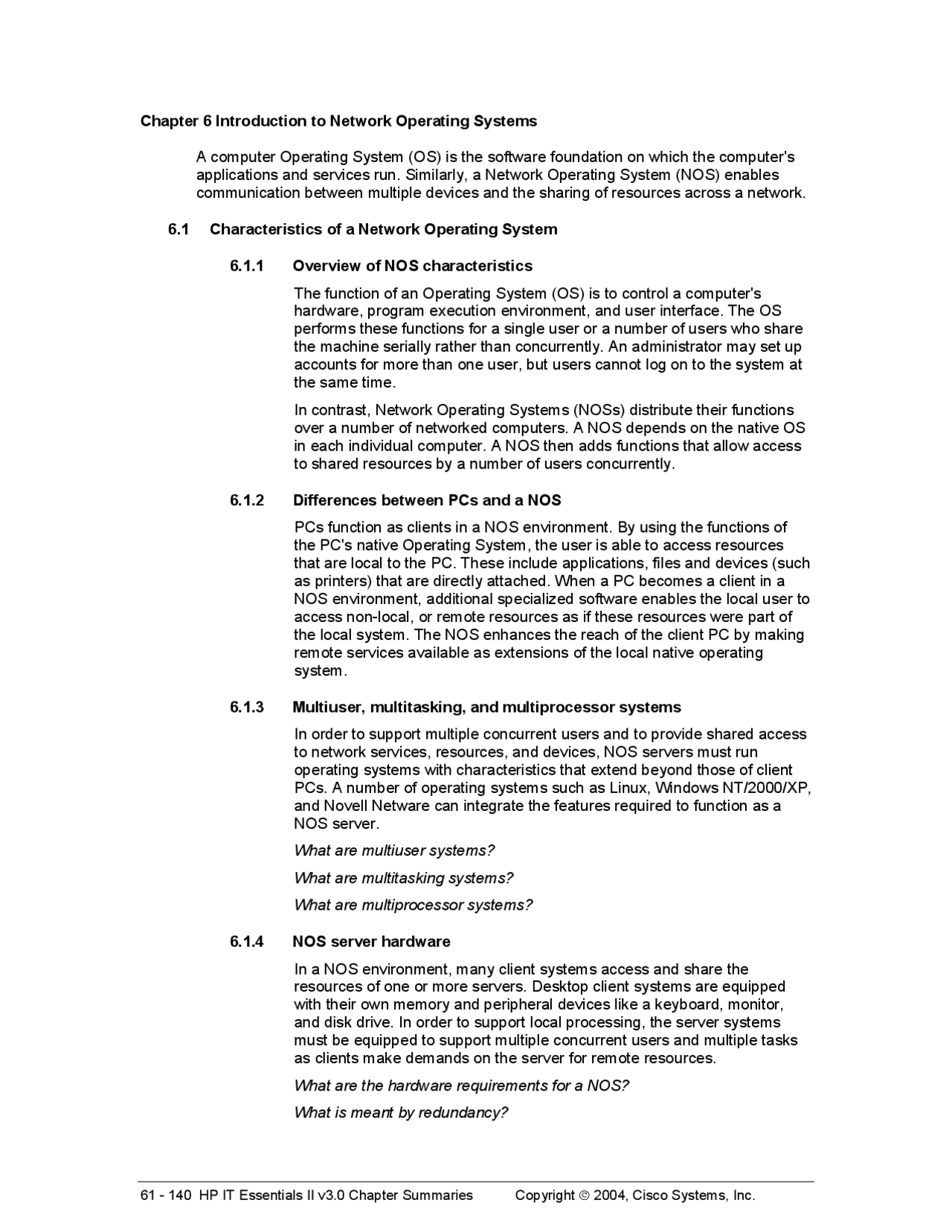 Chapter 6 Introduction to Network Operating Systems

A computer Operating System (OS) is the software foundation on which the computer's applications and services run. Similarly, a Network Operating System (NOS) enables communication between multiple devices and the sharing of resources across a network.

6.1 Characteristics of a Network Operating System

6.1.1 Overview of NOS characteristics

The function of an Operating System (OS) is to control a computer's hardware, program execution environment, and user interface. The OS performs these functions for a single user or a number of users who share the machine serially rather than concurrently. An administrator may set up accounts for more than one user, but users cannot log on to the system at the same time.

In contrast, Network Operating Systems (NOSs) distribute their functions over a number of networked computers. A NOS depends on the native OS in each individual computer. A NOS then adds functions that allow access to shared resources by a number of users concurrently.

6.1.2 Differences between PCs and a NOS

PCs function as clients in a NOS environment. By using the functions of the PC's native Operating System, the user is able to access resources that are local to the PC. These include applications, files and devices (such as printers) that are directly attached. When a PC becomes a client in a NOS environment, additional specialized software enables the local user to access non-local, or remote resources as if these resources were part of the local system. The NOS enhances the reach of the client PC by making remote services available as extensions of the local native operating system.

6.1.3 Multiuser, multitasking, and multiprocessor systems

In order to support multiple concurrent users and to provide shared access to network services, resources, and devices, NOS servers must run operating systems with characteristics that extend beyond those of client PCs. A number of operating systems such as Linux, Windows NT/2000/XP, and Novell Netware can integrate the features required to function as a NOS server.

What are multiuser systems?

What are multitasking systems?

What are multiprocessor systems?

6.1.4 NOS server hardware

In a NOS environment, many client systems access and share the resources of one or more servers. Desktop client systems are equipped with their own memory and peripheral devices like a keyboard, monitor, and disk drive. In order to support local processing, the server systems must be equipped to support multiple concurrent users and multiple tasks as clients make demands on the server for remote resources.

What are the hardware requirements for a NOS?

What is meant by redundancy?

61 - 140 HP IT Essentials II v3.0 Chapter Summaries Copyright © 2004, Cisco Systems, Inc.